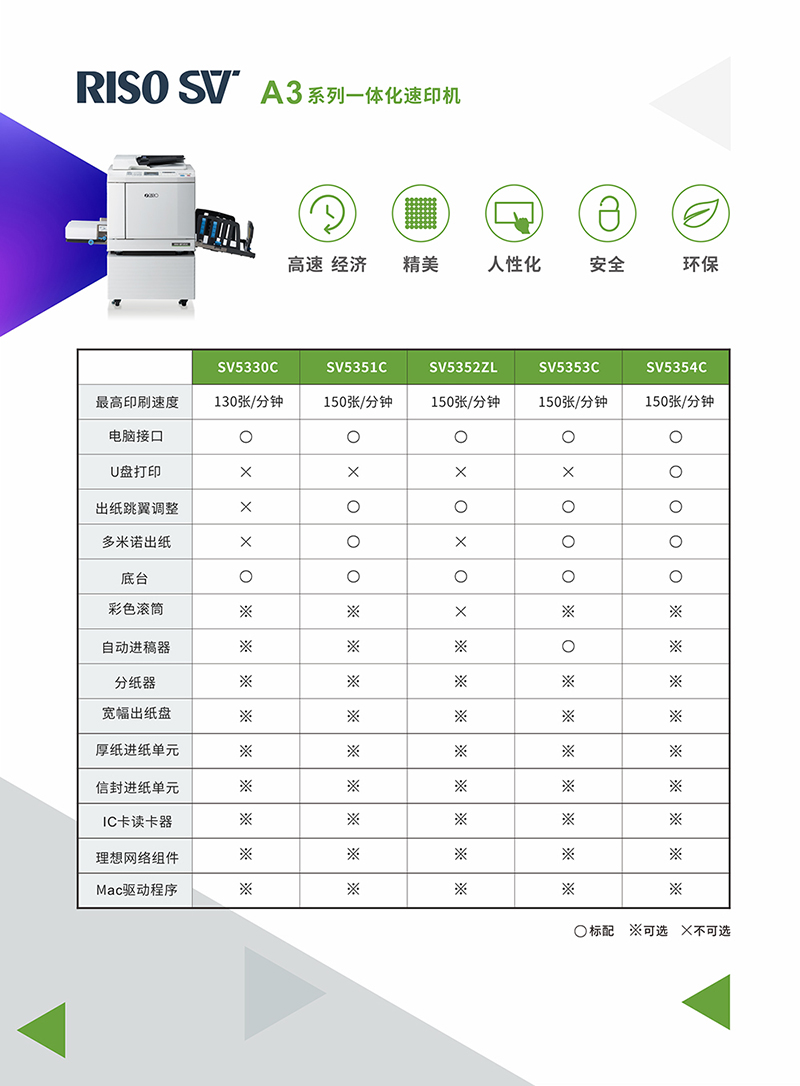 RISO SV A3系列一体化速印机

高速 经济　精美　人性化　安全　环保

|  | SV5330C | SV5351C | SV5352ZL | SV5353C | SV5354C |
|---|---|---|---|---|---|
| 最高印刷速度 | 130张/分钟 | 150张/分钟 | 150张/分钟 | 150张/分钟 | 150张/分钟 |
| 电脑接口 | ○ | ○ | ○ | ○ | ○ |
| U盘打印 | × | × | × | × | ○ |
| 出纸跳翼调整 | × | ○ | ○ | ○ | ○ |
| 多米诺出纸 | × | ○ | × | ○ | ○ |
| 底台 | ○ | ○ | ○ | ○ | ○ |
| 彩色滚筒 | ※ | ※ | × | ※ | ※ |
| 自动进稿器 | ※ | ※ | ※ | ○ | ※ |
| 分纸器 | ※ | ※ | ※ | ※ | ※ |
| 宽幅出纸盘 | ※ | ※ | ※ | ※ | ※ |
| 厚纸进纸单元 | ※ | ※ | ※ | ※ | ※ |
| 信封进纸单元 | ※ | ※ | ※ | ※ | ※ |
| IC卡读卡器 | ※ | ※ | ※ | ※ | ※ |
| 理想网络组件 | ※ | ※ | ※ | ※ | ※ |
| Mac驱动程序 | ※ | ※ | ※ | ※ | ※ |

○标配　※可选　×不可选